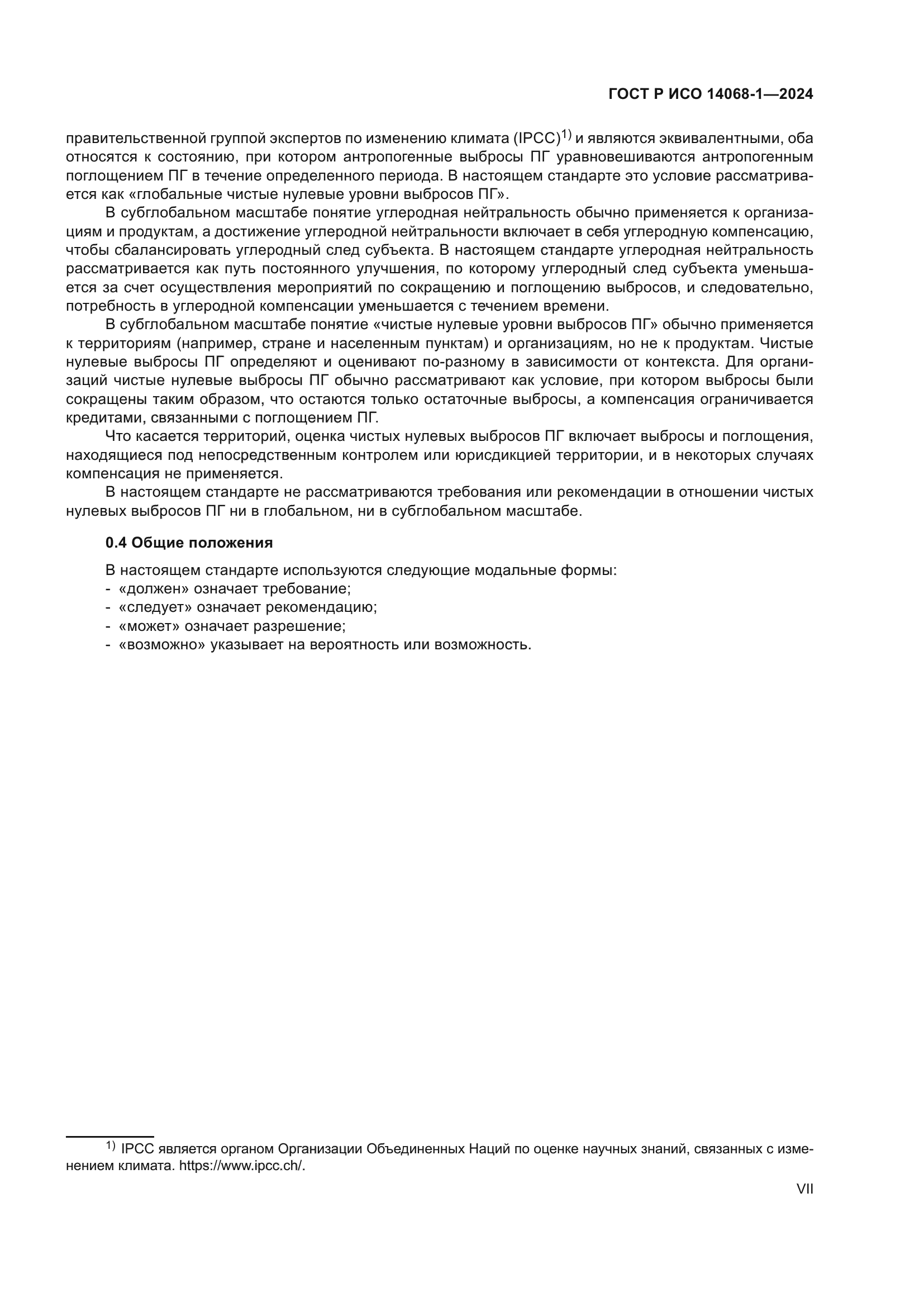 ГОСТ Р ИСО 14068-1—2024

правительственной группой экспертов по изменению климата (IPCC)$^{1)}$ и являются эквивалентными, оба относятся к состоянию, при котором антропогенные выбросы ПГ уравновешиваются антропогенным поглощением ПГ в течение определенного периода. В настоящем стандарте это условие рассматривается как «глобальные чистые нулевые уровни выбросов ПГ».

В субглобальном масштабе понятие углеродная нейтральность обычно применяется к организациям и продуктам, а достижение углеродной нейтральности включает в себя углеродную компенсацию, чтобы сбалансировать углеродный след субъекта. В настоящем стандарте углеродная нейтральность рассматривается как путь постоянного улучшения, по которому углеродный след субъекта уменьшается за счет осуществления мероприятий по сокращению и поглощению выбросов, и следовательно, потребность в углеродной компенсации уменьшается с течением времени.

В субглобальном масштабе понятие «чистые нулевые уровни выбросов ПГ» обычно применяется к территориям (например, стране и населенным пунктам) и организациям, но не к продуктам. Чистые нулевые выбросы ПГ определяют и оценивают по-разному в зависимости от контекста. Для организаций чистые нулевые выбросы ПГ обычно рассматривают как условие, при котором выбросы были сокращены таким образом, что остаются только остаточные выбросы, а компенсация ограничивается кредитами, связанными с поглощением ПГ.

Что касается территорий, оценка чистых нулевых выбросов ПГ включает выбросы и поглощения, находящиеся под непосредственным контролем или юрисдикцией территории, и в некоторых случаях компенсация не применяется.

В настоящем стандарте не рассматриваются требования или рекомендации в отношении чистых нулевых выбросов ПГ ни в глобальном, ни в субглобальном масштабе.

0.4 Общие положения

В настоящем стандарте используются следующие модальные формы:
- «должен» означает требование;
- «следует» означает рекомендацию;
- «может» означает разрешение;
- «возможно» указывает на вероятность или возможность.

$^{1)}$ IPCC является органом Организации Объединенных Наций по оценке научных знаний, связанных с изменением климата. https://www.ipcc.ch/.

VII